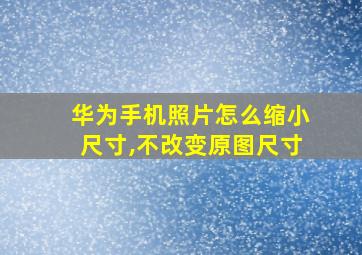 华为手机照片怎么缩小尺寸,不改变原图尺寸